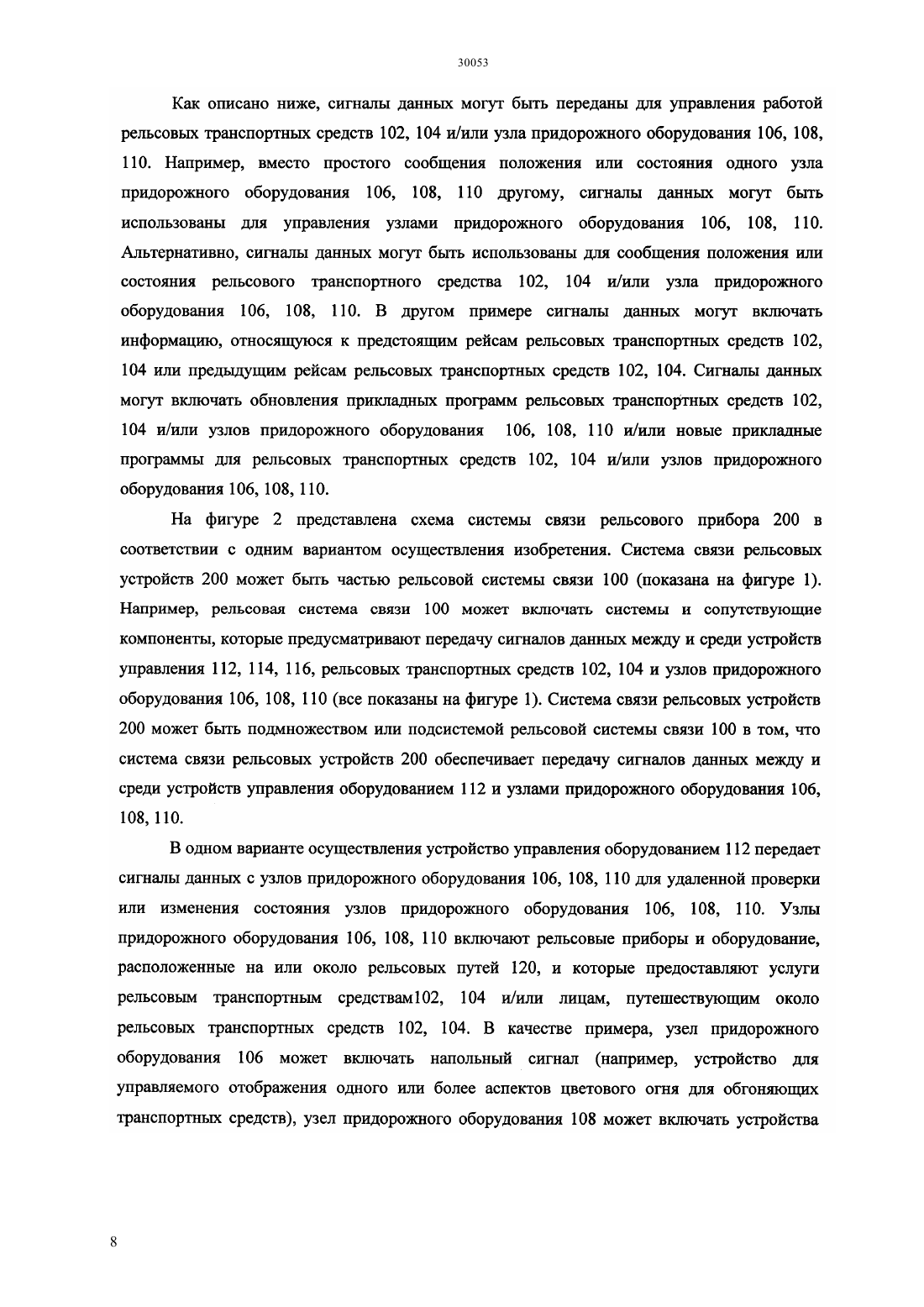 30053

Как описано ниже, сигналы данных могут быть переданы для управления работой рельсовых транспортных средств 102, 104 и/или узла придорожного оборудования 106, 108, 110. Например, вместо простого сообщения положения или состояния одного узла придорожного оборудования 106, 108, 110 другому, сигналы данных могут быть использованы для управления узлами придорожного оборудования 106, 108, 110. Альтернативно, сигналы данных могут быть использованы для сообщения положения или состояния рельсового транспортного средства 102, 104 и/или узла придорожного оборудования 106, 108, 110. В другом примере сигналы данных могут включать информацию, относящуюся к предстоящим рейсам рельсовых транспортных средств 102, 104 или предыдущим рейсам рельсовых транспортных средств 102, 104. Сигналы данных могут включать обновления прикладных программ рельсовых транспортных средств 102, 104 и/или узлов придорожного оборудования 106, 108, 110 и/или новые прикладные программы для рельсовых транспортных средств 102, 104 и/или узлов придорожного оборудования 106, 108, 110.

На фигуре 2 представлена схема системы связи рельсового прибора 200 в соответствии с одним вариантом осуществления изобретения. Система связи рельсовых устройств 200 может быть частью рельсовой системы связи 100 (показана на фигуре 1). Например, рельсовая система связи 100 может включать системы и сопутствующие компоненты, которые предусматривают передачу сигналов данных между и среди устройств управления 112, 114, 116, рельсовых транспортных средств 102, 104 и узлов придорожного оборудования 106, 108, 110 (все показаны на фигуре 1). Система связи рельсовых устройств 200 может быть подмножеством или подсистемой рельсовой системы связи 100 в том, что система связи рельсовых устройств 200 обеспечивает передачу сигналов данных между и среди устройств управления оборудованием 112 и узлами придорожного оборудования 106, 108, 110.

В одном варианте осуществления устройство управления оборудованием 112 передает сигналы данных с узлов придорожного оборудования 106, 108, 110 для удаленной проверки или изменения состояния узлов придорожного оборудования 106, 108, 110. Узлы придорожного оборудования 106, 108, 110 включают рельсовые приборы и оборудование, расположенные на или около рельсовых путей 120, и которые предоставляют услуги рельсовым транспортным средствам102, 104 и/или лицам, путешествующим около рельсовых транспортных средств 102, 104. В качестве примера, узел придорожного оборудования 106 может включать напольный сигнал (например, устройство для управляемого отображения одного или более аспектов цветового огня для обгоняющих транспортных средств), узел придорожного оборудования 108 может включать устройства

8